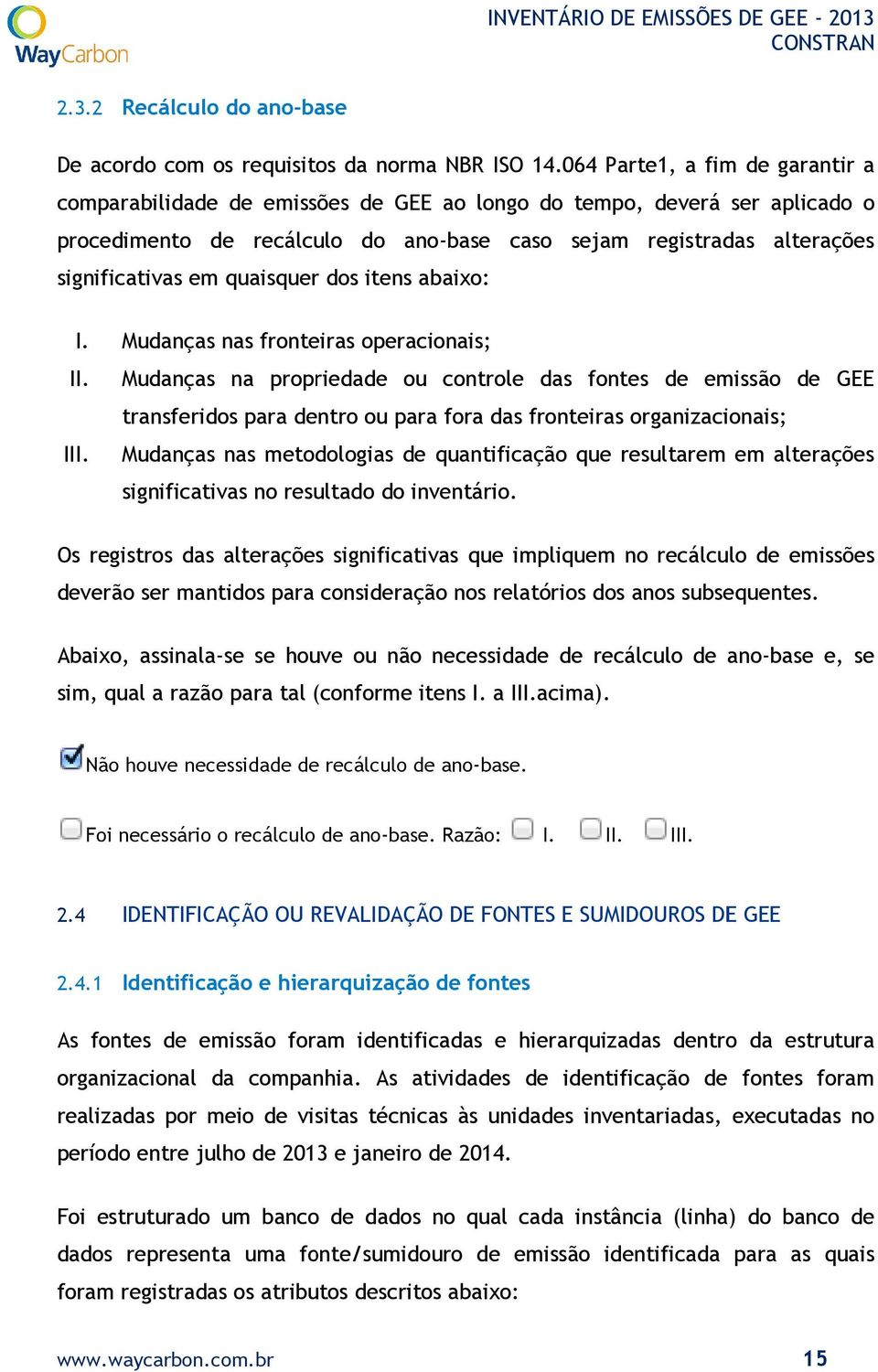 WayCarbon

INVENTÁRIO DE EMISSÕES DE GEE - 2013
CONSTRAN

2.3.2 Recálculo do ano-base

De acordo com os requisitos da norma NBR ISO 14.064 Parte1, a fim de garantir a comparabilidade de emissões de GEE ao longo do tempo, deverá ser aplicado o procedimento de recálculo do ano-base caso sejam registradas alterações significativas em quaisquer dos itens abaixo:

I. Mudanças nas fronteiras operacionais;
II. Mudanças na propriedade ou controle das fontes de emissão de GEE transferidos para dentro ou para fora das fronteiras organizacionais;
III. Mudanças nas metodologias de quantificação que resultarem em alterações significativas no resultado do inventário.

Os registros das alterações significativas que impliquem no recálculo de emissões deverão ser mantidos para consideração nos relatórios dos anos subsequentes.

Abaixo, assinala-se se houve ou não necessidade de recálculo de ano-base e, se sim, qual a razão para tal (conforme itens I. a III.acima).

Não houve necessidade de recálculo de ano-base.

Foi necessário o recálculo de ano-base. Razão: I. II. III.

2.4 IDENTIFICAÇÃO OU REVALIDAÇÃO DE FONTES E SUMIDOUROS DE GEE

2.4.1 Identificação e hierarquização de fontes

As fontes de emissão foram identificadas e hierarquizadas dentro da estrutura organizacional da companhia. As atividades de identificação de fontes foram realizadas por meio de visitas técnicas às unidades inventariadas, executadas no período entre julho de 2013 e janeiro de 2014.

Foi estruturado um banco de dados no qual cada instância (linha) do banco de dados representa uma fonte/sumidouro de emissão identificada para as quais foram registradas os atributos descritos abaixo:

www.waycarbon.com.br 15